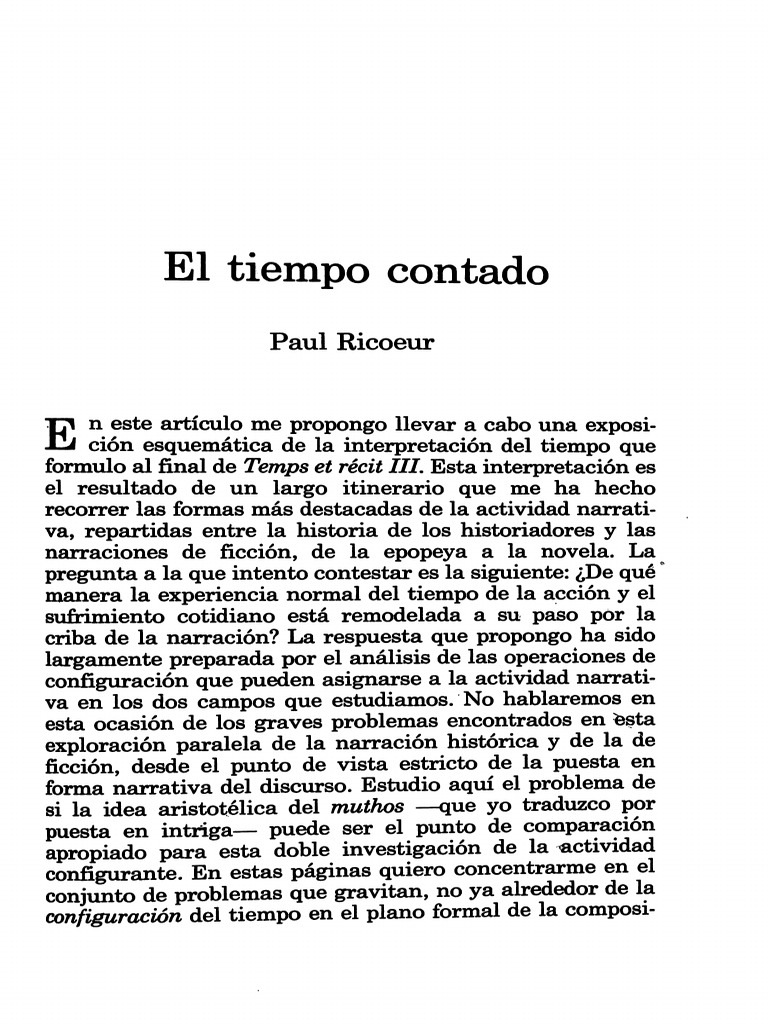 El tiempo contado

Paul Ricoeur

En este artículo me propongo llevar a cabo una exposición esquemática de la interpretación del tiempo que formulo al final de Temps et récit III. Esta interpretación es el resultado de un largo itinerario que me ha hecho recorrer las formas más destacadas de la actividad narrativa, repartidas entre la historia de los historiadores y las narraciones de ficción, de la epopeya a la novela. La pregunta a la que intento contestar es la siguiente: ¿De qué manera la experiencia normal del tiempo de la acción y el sufrimiento cotidiano está remodelada a su paso por la criba de la narración? La respuesta que propongo ha sido largamente preparada por el análisis de las operaciones de configuración que pueden asignarse a la actividad narrativa en los dos campos que estudiamos. No hablaremos en esta ocasión de los graves problemas encontrados en esta exploración paralela de la narración histórica y de la de ficción, desde el punto de vista estricto de la puesta en forma narrativa del discurso. Estudio aquí el problema de si la idea aristotélica del muthos —que yo traduzco por puesta en intriga— puede ser el punto de comparación apropiado para esta doble investigación de la actividad configurante. En estas páginas quiero concentrarme en el conjunto de problemas que gravitan, no ya alrededor de la configuración del tiempo en el plano formal de la composi-